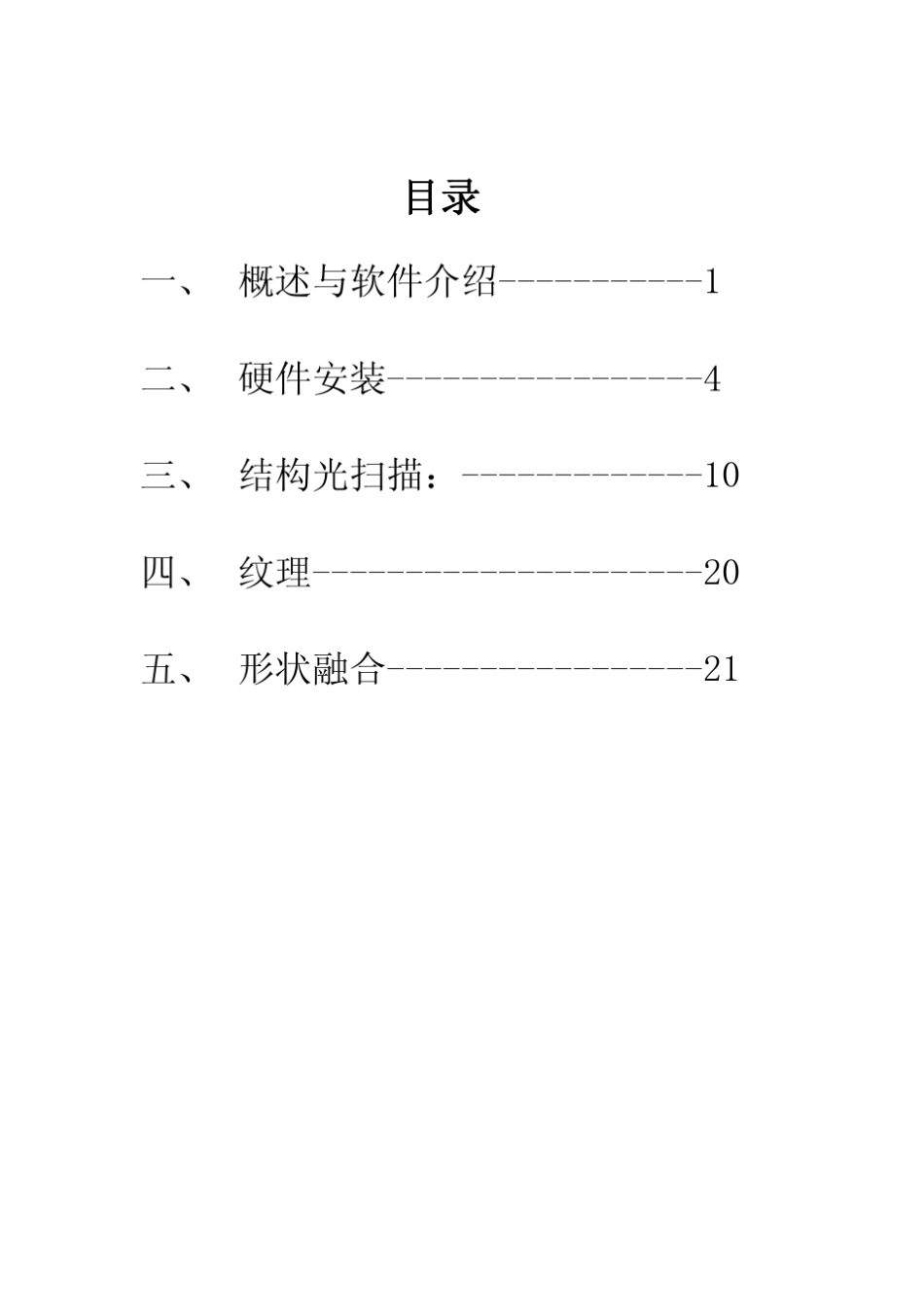 目录

一、 概述与软件介绍-----------1

二、 硬件安装-----------------4

三、 结构光扫描：-------------10

四、 纹理---------------------20

五、 形状融合-----------------21